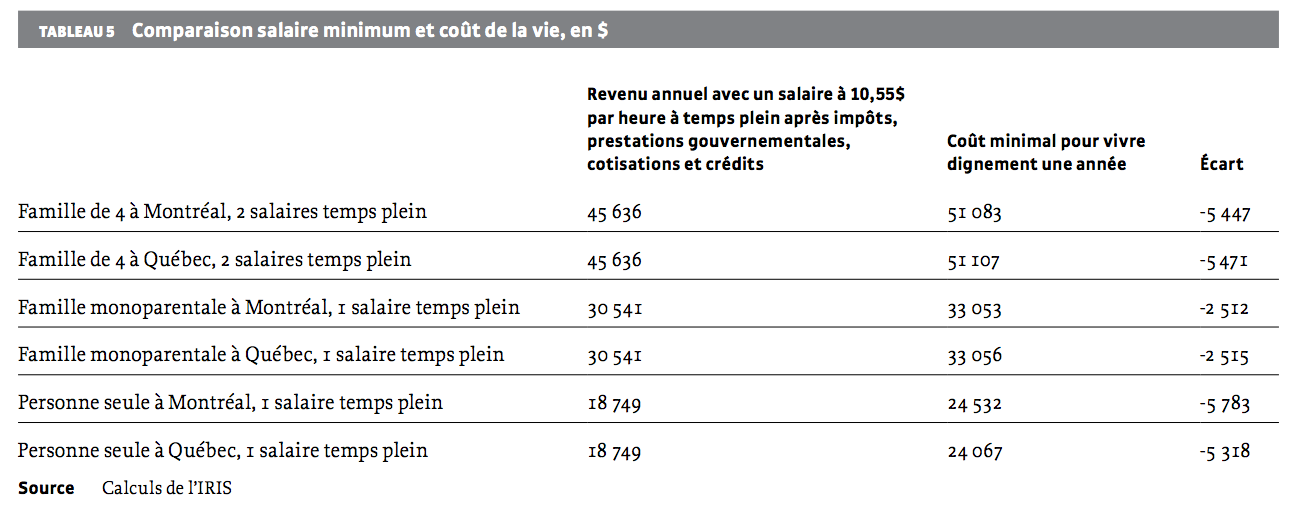 TABLEAU 5 Comparaison salaire minimum et coût de la vie, en $

| | Revenu annuel avec un salaire à 10,55$ par heure à temps plein après impôts, prestations gouvernementales, cotisations et crédits | Coût minimal pour vivre dignement une année | Écart |
|---|---|---|---|
| Famille de 4 à Montréal, 2 salaires temps plein | 45 636 | 51 083 | -5 447 |
| Famille de 4 à Québec, 2 salaires temps plein | 45 636 | 51 107 | -5 471 |
| Famille monoparentale à Montréal, 1 salaire temps plein | 30 541 | 33 053 | -2 512 |
| Famille monoparentale à Québec, 1 salaire temps plein | 30 541 | 33 056 | -2 515 |
| Personne seule à Montréal, 1 salaire temps plein | 18 749 | 24 532 | -5 783 |
| Personne seule à Québec, 1 salaire temps plein | 18 749 | 24 067 | -5 318 |

Source Calculs de l'IRIS